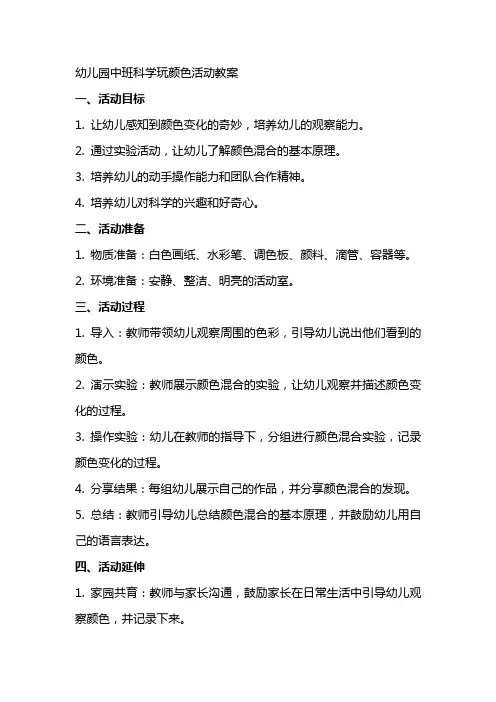 幼儿园中班科学玩颜色活动教案

一、活动目标

1. 让幼儿感知到颜色变化的奇妙，培养幼儿的观察能力。

2. 通过实验活动，让幼儿了解颜色混合的基本原理。

3. 培养幼儿的动手操作能力和团队合作精神。

4. 培养幼儿对科学的兴趣和好奇心。

二、活动准备

1. 物质准备：白色画纸、水彩笔、调色板、颜料、滴管、容器等。

2. 环境准备：安静、整洁、明亮的活动室。

三、活动过程

1. 导入：教师带领幼儿观察周围的色彩，引导幼儿说出他们看到的颜色。

2. 演示实验：教师展示颜色混合的实验，让幼儿观察并描述颜色变化的过程。

3. 操作实验：幼儿在教师的指导下，分组进行颜色混合实验，记录颜色变化的过程。

4. 分享结果：每组幼儿展示自己的作品，并分享颜色混合的发现。

5. 总结：教师引导幼儿总结颜色混合的基本原理，并鼓励幼儿用自己的语言表达。

四、活动延伸

1. 家园共育：教师与家长沟通，鼓励家长在日常生活中引导幼儿观察颜色，并记录下来。